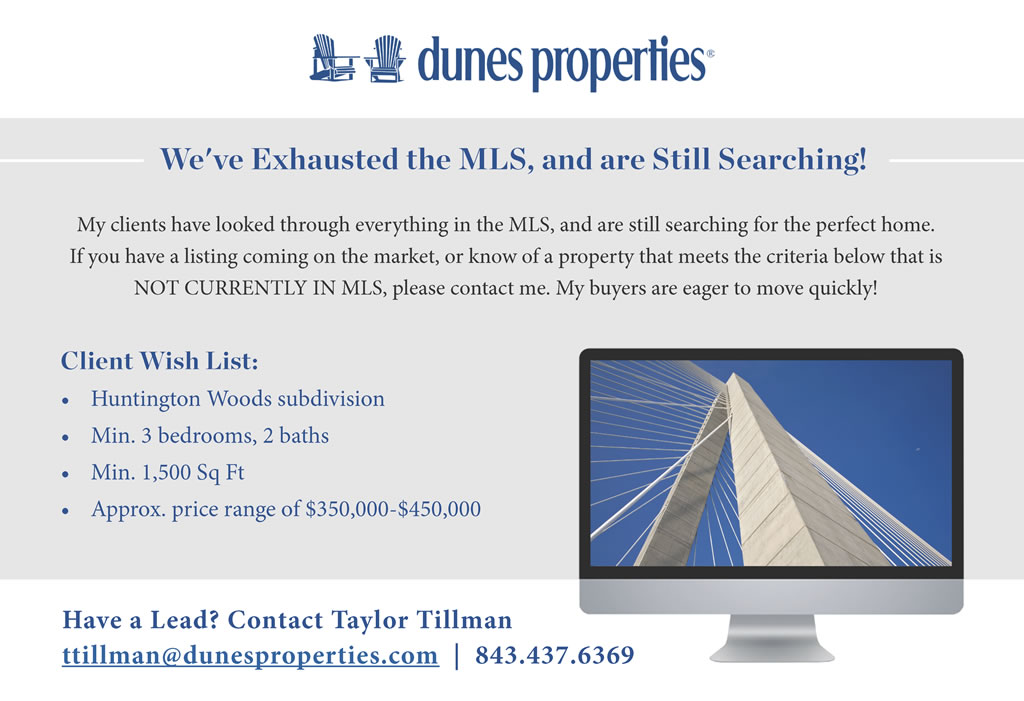 dunes properties®

We've Exhausted the MLS, and are Still Searching!

My clients have looked through everything in the MLS, and are still searching for the perfect home. If you have a listing coming on the market, or know of a property that meets the criteria below that is NOT CURRENTLY IN MLS, please contact me. My buyers are eager to move quickly!

Client Wish List:

• Huntington Woods subdivision
• Min. 3 bedrooms, 2 baths
• Min. 1,500 Sq Ft
• Approx. price range of $350,000-$450,000

Have a Lead? Contact Taylor Tillman
ttillman@dunesproperties.com | 843.437.6369